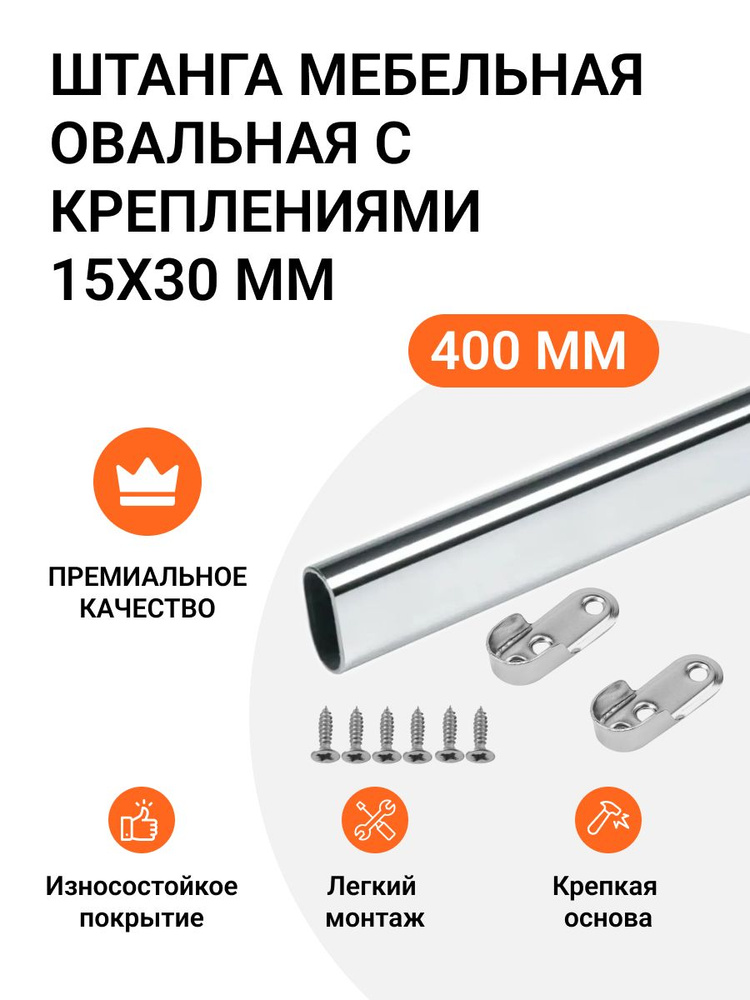 ШТАНГА МЕБЕЛЬНАЯ ОВАЛЬНАЯ С КРЕПЛЕНИЯМИ 15Х30 ММ

400 ММ

ПРЕМИАЛЬНОЕ КАЧЕСТВО

Износостойкое покрытие

Легкий монтаж

Крепкая основа